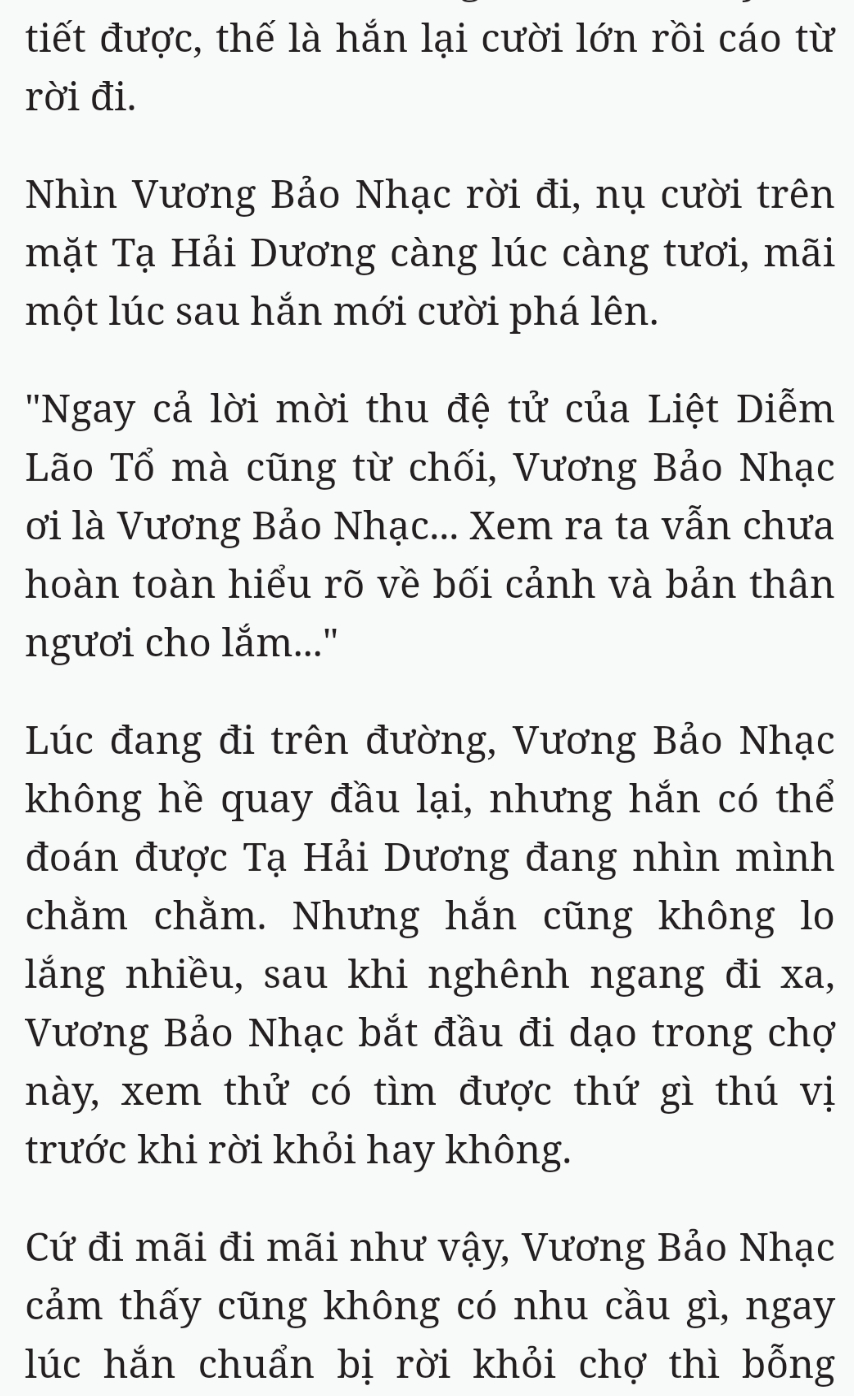 tiết được, thế là hắn lại cười lớn rồi cáo từ rời đi.

Nhìn Vương Bảo Nhạc rời đi, nụ cười trên mặt Tạ Hải Dương càng lúc càng tươi, mãi một lúc sau hắn mới cười phá lên.

"Ngay cả lời mời thu đệ tử của Liệt Diễm Lão Tổ mà cũng từ chối, Vương Bảo Nhạc ơi là Vương Bảo Nhạc... Xem ra ta vẫn chưa hoàn toàn hiểu rõ về bối cảnh và bản thân ngươi cho lắm..."

Lúc đang đi trên đường, Vương Bảo Nhạc không hề quay đầu lại, nhưng hắn có thể đoán được Tạ Hải Dương đang nhìn mình chằm chằm. Nhưng hắn cũng không lo lắng nhiều, sau khi nghênh ngang đi xa, Vương Bảo Nhạc bắt đầu đi dạo trong chợ này, xem thử có tìm được thứ gì thú vị trước khi rời khỏi hay không.

Cứ đi mãi đi mãi như vậy, Vương Bảo Nhạc cảm thấy cũng không có nhu cầu gì, ngay lúc hắn chuẩn bị rời khỏi chợ thì bỗng